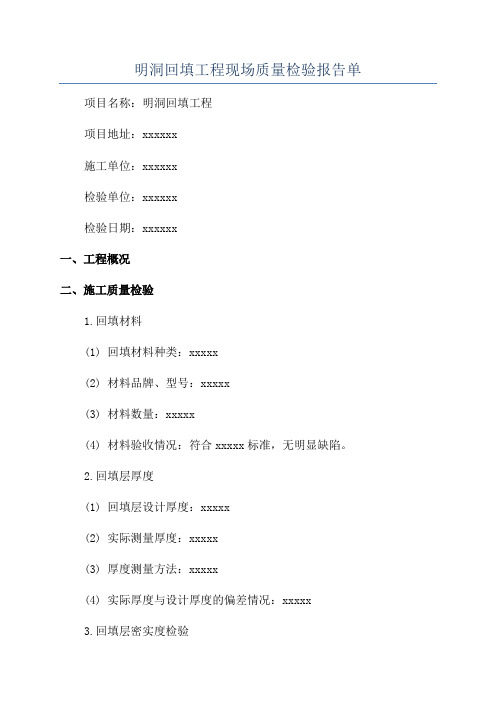 明洞回填工程现场质量检验报告单

项目名称：明洞回填工程

项目地址：xxxxxx

施工单位：xxxxxx

检验单位：xxxxxx

检验日期：xxxxxx

一、工程概况

二、施工质量检验

1.回填材料

(1) 回填材料种类：xxxxx

(2) 材料品牌、型号：xxxxx

(3) 材料数量：xxxxx

(4) 材料验收情况：符合 xxxxx 标准，无明显缺陷。

2.回填层厚度

(1) 回填层设计厚度：xxxxx

(2) 实际测量厚度：xxxxx

(3) 厚度测量方法：xxxxx

(4) 实际厚度与设计厚度的偏差情况：xxxxx

3.回填层密实度检验